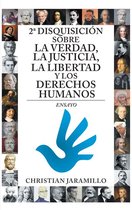 2ª DISQUISICIÓN SOBRE LA VERDAD, LA JUSTICIA, LA LIBERTAD Y LOS DERECHOS HUMANOS

ENSAYO

CHRISTIAN JARAMILLO